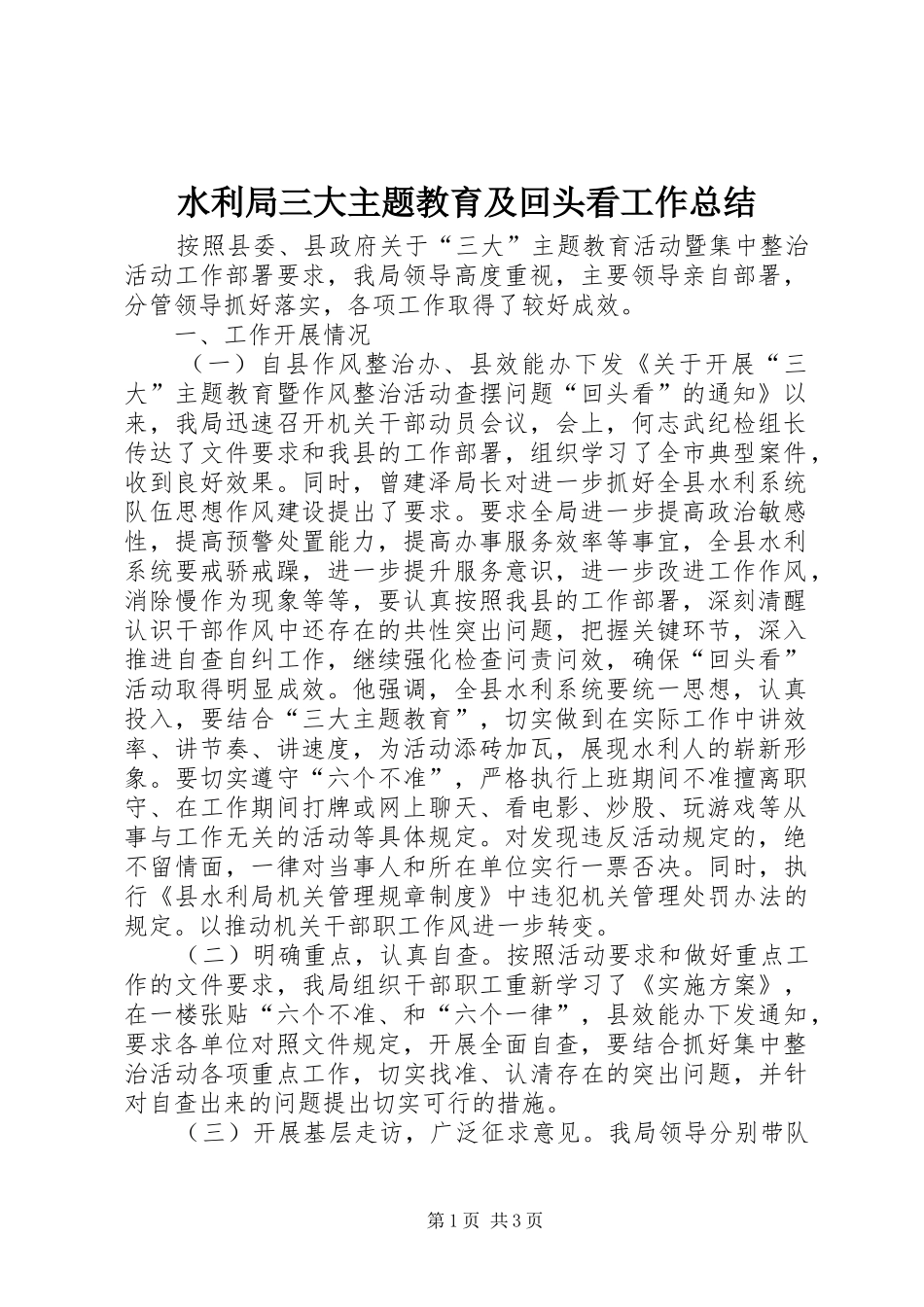 水利局三大主题教育及回头看工作总结

按照县委、县政府关于“三大”主题教育活动暨集中整治活动工作部署要求，我局领导高度重视，主要领导亲自部署，分管领导抓好落实，各项工作取得了较好成效。

一、工作开展情况

（一）自县作风整治办、县效能办下发《关于开展“三大”主题教育暨作风整治活动查摆问题“回头看”的通知》以来，我局迅速召开机关干部动员会议，会上，何志武纪检组长传达了文件要求和我县的工作部署，组织学习了全市典型案件，收到良好效果。同时，曾建泽局长对进一步抓好全县水利系统队伍思想作风建设提出了要求。要求全局进一步提高政治敏感性，提高预警处置能力，提高办事服务效率等事宜，全县水利系统要戒骄戒躁，进一步提升服务意识，进一步改进工作作风，消除慢作为现象等等，要认真按照我县的工作部署，深刻清醒认识干部作风中还存在的共性突出问题，把握关键环节，深入推进自查自纠工作，继续强化检查问责问效，确保“回头看”活动取得明显成效。他强调，全县水利系统要统一思想，认真投入，要结合“三大主题教育”，切实做到在实际工作中讲效率、讲节奏、讲速度，为活动添砖加瓦，展现水利人的崭新形象。要切实遵守“六个不准”，严格执行上班期间不准擅离职守、在工作期间打牌或网上聊天、看电影、炒股、玩游戏等从事与工作无关的活动等具体规定。对发现违反活动规定的，绝不留情面，一律对当事人和所在单位实行一票否决。同时，执行《县水利局机关管理规章制度》中违犯机关管理处罚办法的规定。以推动机关干部职工作风进一步转变。

（二）明确重点，认真自查。按照活动要求和做好重点工作的文件要求，我局组织干部职工重新学习了《实施方案》，在一楼张贴“六个不准、和“六个一律”，县效能办下发通知，要求各单位对照文件规定，开展全面自查，要结合抓好集中整治活动各项重点工作，切实找准、认清存在的突出问题，并针对自查出来的问题提出切实可行的措施。

（三）开展基层走访，广泛征求意见。我局领导分别带队

第1页 共3页